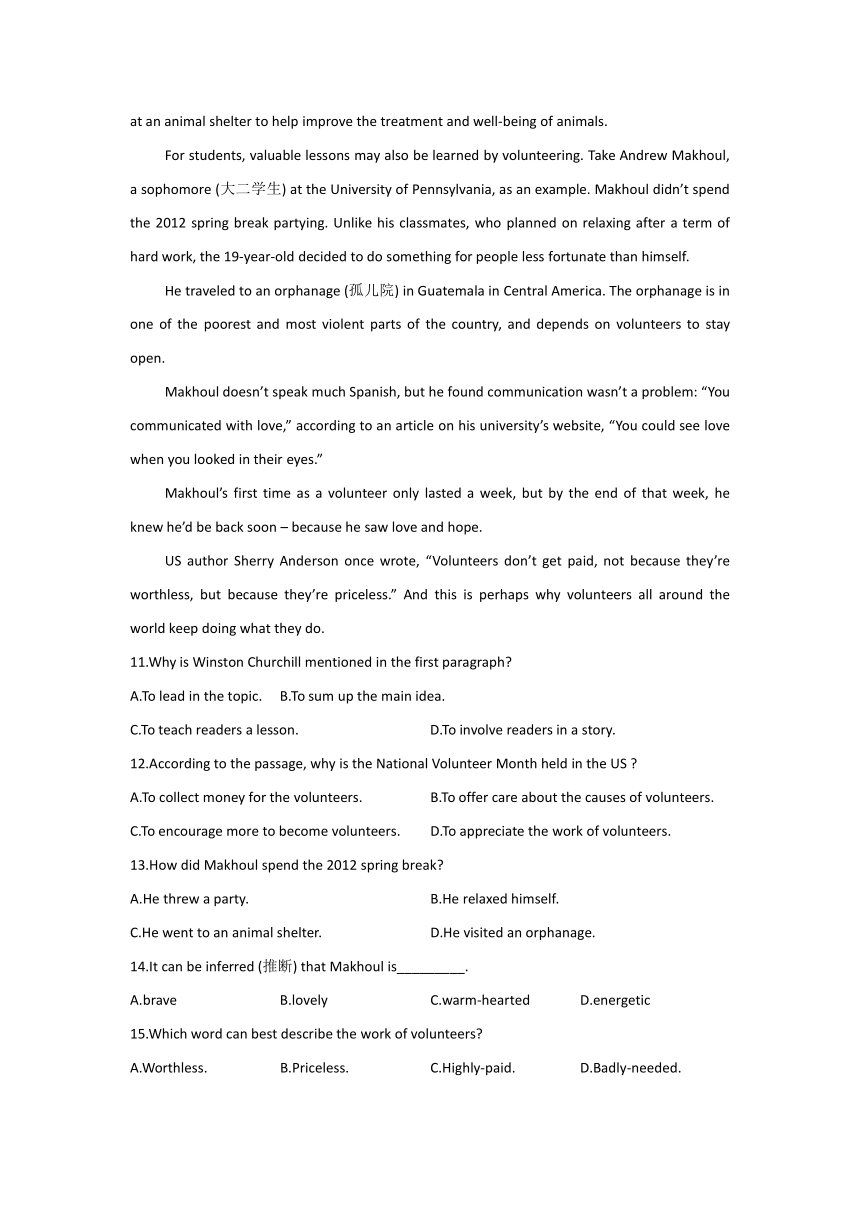 at an animal shelter to help improve the treatment and well-being of animals.

For students, valuable lessons may also be learned by volunteering. Take Andrew Makhoul, a sophomore (大二学生) at the University of Pennsylvania, as an example. Makhoul didn't spend the 2012 spring break partying. Unlike his classmates, who planned on relaxing after a term of hard work, the 19-year-old decided to do something for people less fortunate than himself.

He traveled to an orphanage (孤儿院) in Guatemala in Central America. The orphanage is in one of the poorest and most violent parts of the country, and depends on volunteers to stay open.

Makhoul doesn't speak much Spanish, but he found communication wasn't a problem: "You communicated with love," according to an article on his university's website, "You could see love when you looked in their eyes."

Makhoul's first time as a volunteer only lasted a week, but by the end of that week, he knew he'd be back soon – because he saw love and hope.

US author Sherry Anderson once wrote, "Volunteers don't get paid, not because they're worthless, but because they're priceless." And this is perhaps why volunteers all around the world keep doing what they do.

11.Why is Winston Churchill mentioned in the first paragraph?

A.To lead in the topic. B.To sum up the main idea.

C.To teach readers a lesson. D.To involve readers in a story.

12.According to the passage, why is the National Volunteer Month held in the US ?

A.To collect money for the volunteers. B.To offer care about the causes of volunteers.

C.To encourage more to become volunteers. D.To appreciate the work of volunteers.

13.How did Makhoul spend the 2012 spring break?

A.He threw a party. B.He relaxed himself.

C.He went to an animal shelter. D.He visited an orphanage.

14.It can be inferred (推断) that Makhoul is_________.

A.brave B.lovely C.warm-hearted D.energetic

15.Which word can best describe the work of volunteers?

A.Worthless. B.Priceless. C.Highly-paid. D.Badly-needed.